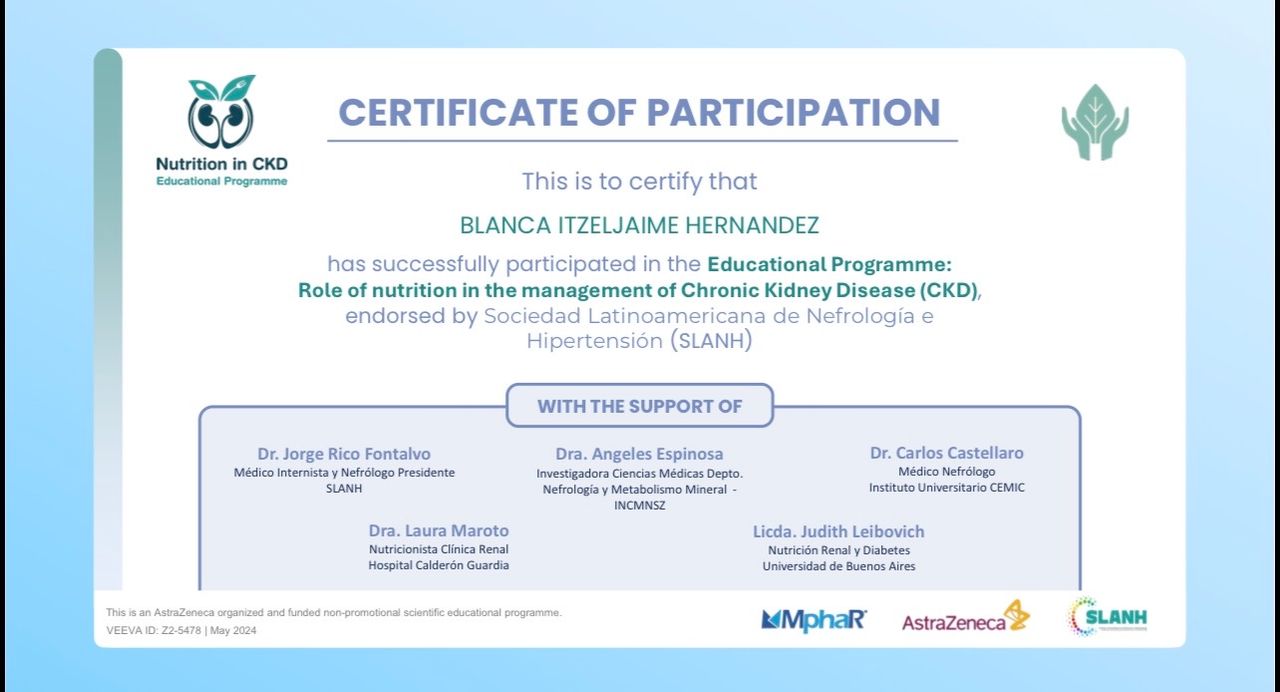 Nutrition in CKD
Educational Programme

CERTIFICATE OF PARTICIPATION

This is to certify that

BLANCA ITZELJAIME HERNANDEZ

has successfully participated in the Educational Programme: Role of nutrition in the management of Chronic Kidney Disease (CKD), endorsed by Sociedad Latinoamericana de Nefrología e Hipertensión (SLANH)

WITH THE SUPPORT OF

Dr. Jorge Rico Fontalvo
Médico Internista y Nefrólogo Presidente
SLANH

Dra. Angeles Espinosa
Investigadora Ciencias Médicas Depto.
Nefrología y Metabolismo Mineral -
INCMNSZ

Dr. Carlos Castellaro
Médico Nefrólogo
Instituto Universitario CEMIC

Dra. Laura Maroto
Nutricionista Clínica Renal
Hospital Calderón Guardia

Licda. Judith Leibovich
Nutrición Renal y Diabetes
Universidad de Buenos Aires

This is an AstraZeneca organized and funded non-promotional scientific educational programme.
VEEVA ID: Z2-5478 | May 2024

MphaR
AstraZeneca
SLANH